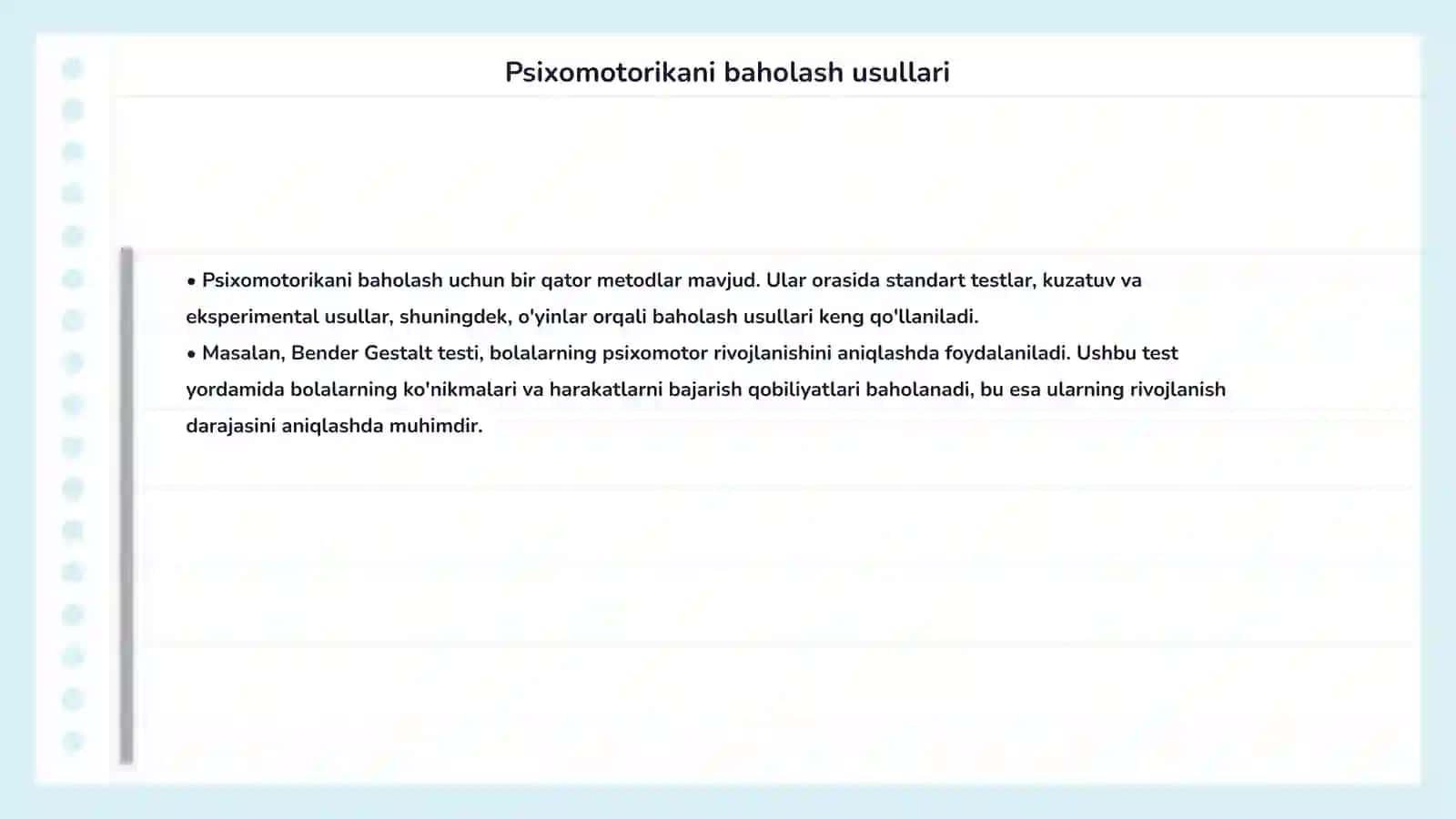 Psixomotorikani baholash usullari

• Psixomotorikani baholash uchun bir qator metodlar mavjud. Ular orasida standart testlar, kuzatuv va eksperimental usullar, shuningdek, o'yinlar orqali baholash usullari keng qo'llaniladi.
• Masalan, Bender Gestalt testi, bolalarning psixomotor rivojlanishini aniqlashda foydalaniladi. Ushbu test yordamida bolalarning ko'nikmalari va harakatlarni bajarish qobiliyatlari baholanadi, bu esa ularning rivojlanish darajasini aniqlashda muhimdir.